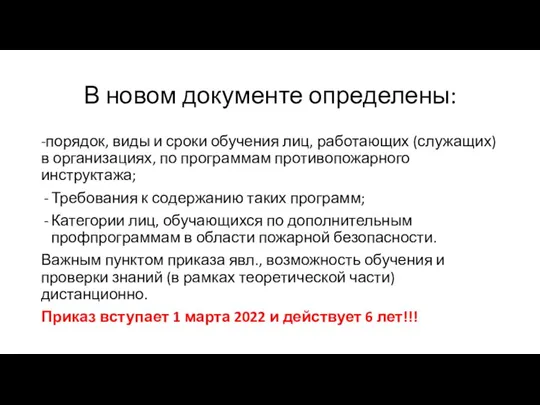 В новом документе определены:

-порядок, виды и сроки обучения лиц, работающих (служащих) в организациях, по программам противопожарного инструктажа;

- Требования к содержанию таких программ;
- Категории лиц, обучающихся по дополнительным профпрограммам в области пожарной безопасности.

Важным пунктом приказа явл., возможность обучения и проверки знаний (в рамках теоретической части) дистанционно.

Приказ вступает 1 марта 2022 и действует 6 лет!!!